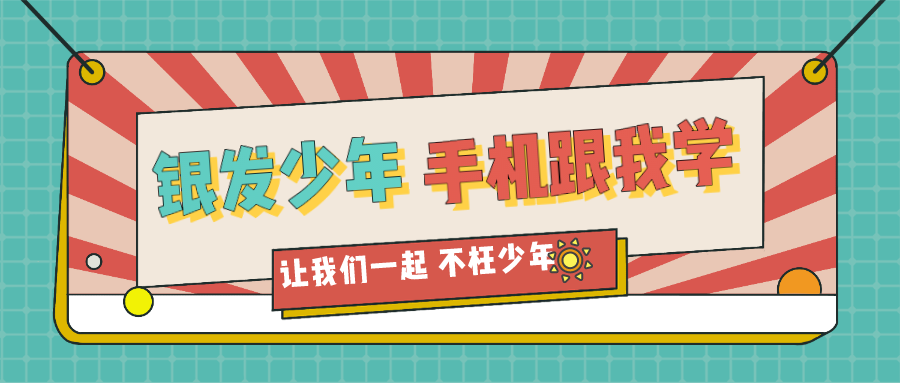 银发少年 手机跟我学

让我们一起 不枉少年